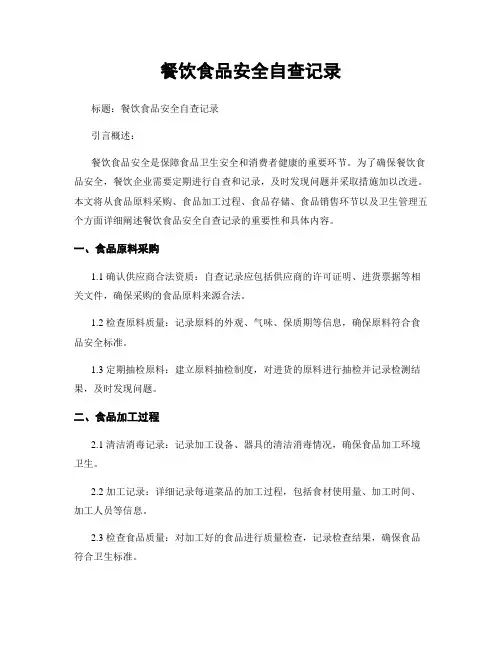 餐饮食品安全自查记录

标题：餐饮食品安全自查记录

引言概述：

餐饮食品安全是保障食品卫生安全和消费者健康的重要环节。为了确保餐饮食品安全，餐饮企业需要定期进行自查和记录，及时发现问题并采取措施加以改进。本文将从食品原料采购、食品加工过程、食品存储、食品销售环节以及卫生管理五个方面详细阐述餐饮食品安全自查记录的重要性和具体内容。

一、食品原料采购

1.1 确认供应商合法资质：自查记录应包括供应商的许可证明、进货票据等相关文件，确保采购的食品原料来源合法。

1.2 检查原料质量：记录原料的外观、气味、保质期等信息，确保原料符合食品安全标准。

1.3 定期抽检原料：建立原料抽检制度，对进货的原料进行抽检并记录检测结果，及时发现问题。

二、食品加工过程

2.1 清洁消毒记录：记录加工设备、器具的清洁消毒情况，确保食品加工环境卫生。

2.2 加工记录：详细记录每道菜品的加工过程，包括食材使用量、加工时间、加工人员等信息。

2.3 检查食品质量：对加工好的食品进行质量检查，记录检查结果，确保食品符合卫生标准。